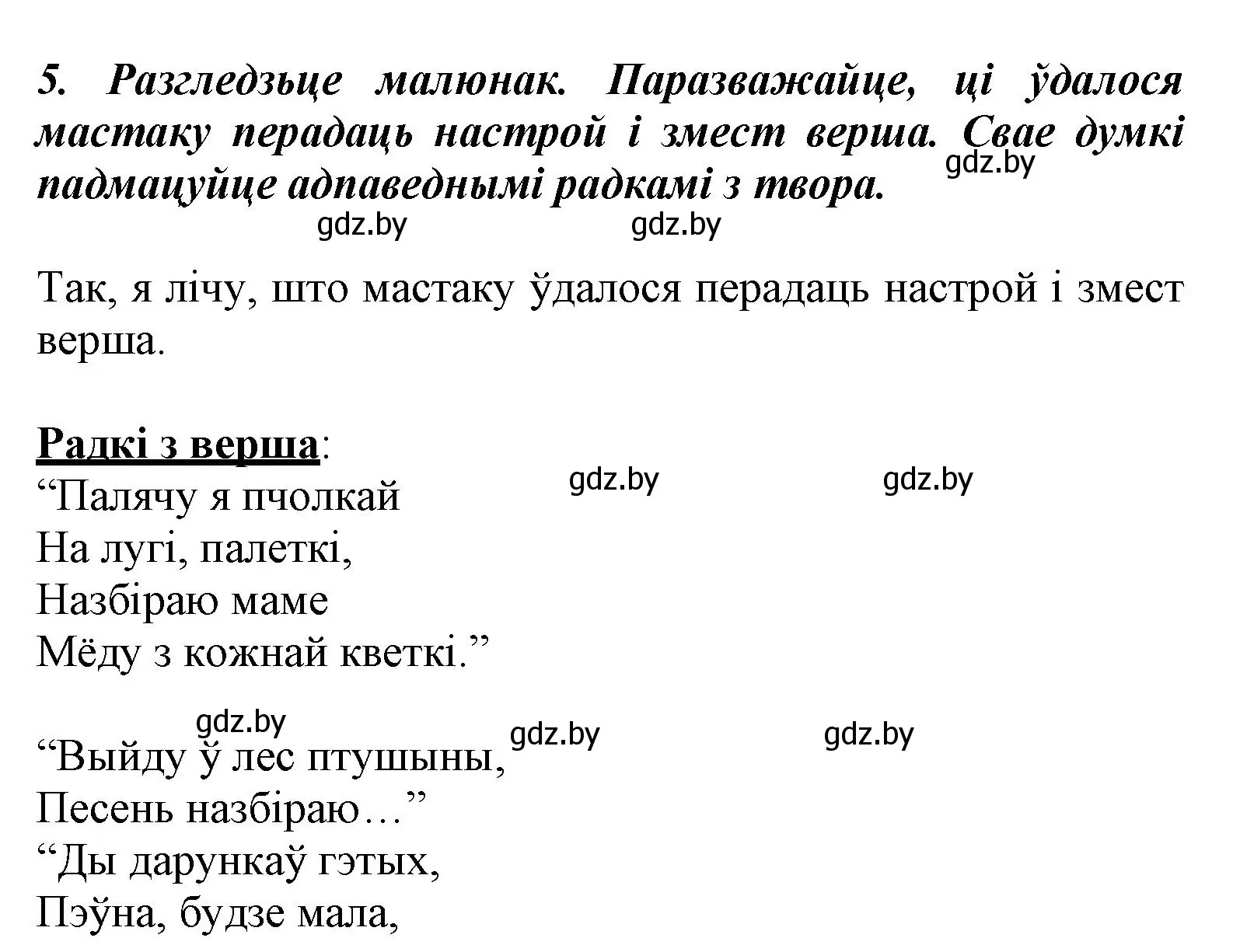 5. Разгледзьце малюнак. Паразважайце, ці ўдалося мастаку перадаць настрой і змест верша. Свае думкі падмацуйце адпаведнымі радкамі з твора.

gdz.by

gdz.by gdz.by

Так, я лічу, што мастаку ўдалося перадаць настрой і змест верша.

Радкі з верша:
gdz.by gdz.by
“Палячу я пчолкай
На лугі, палеткі,
Назбіраю маме
Мёду з кожнай кветкі.”

gdz.by gdz.by gdz.by
“Выйду ў лес птушыны,
Песень назбіраю…”
“Ды дарункаў гэтых,
Пэўна, будзе мала,